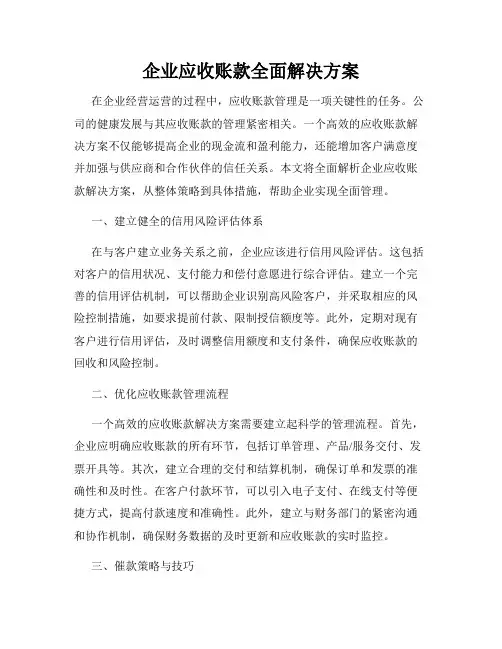 企业应收账款全面解决方案

在企业经营运营的过程中，应收账款管理是一项关键性的任务。公司的健康发展与其应收账款的管理紧密相关。一个高效的应收账款解决方案不仅能够提高企业的现金流和盈利能力，还能增加客户满意度并加强与供应商和合作伙伴的信任关系。本文将全面解析企业应收账款解决方案，从整体策略到具体措施，帮助企业实现全面管理。

一、建立健全的信用风险评估体系

在与客户建立业务关系之前，企业应该进行信用风险评估。这包括对客户的信用状况、支付能力和偿付意愿进行综合评估。建立一个完善的信用评估机制，可以帮助企业识别高风险客户，并采取相应的风险控制措施，如要求提前付款、限制授信额度等。此外，定期对现有客户进行信用评估，及时调整信用额度和支付条件，确保应收账款的回收和风险控制。

二、优化应收账款管理流程

一个高效的应收账款解决方案需要建立起科学的管理流程。首先，企业应明确应收账款的所有环节，包括订单管理、产品/服务交付、发票开具等。其次，建立合理的交付和结算机制，确保订单和发票的准确性和及时性。在客户付款环节，可以引入电子支付、在线支付等便捷方式，提高付款速度和准确性。此外，建立与财务部门的紧密沟通和协作机制，确保财务数据的及时更新和应收账款的实时监控。

三、催款策略与技巧